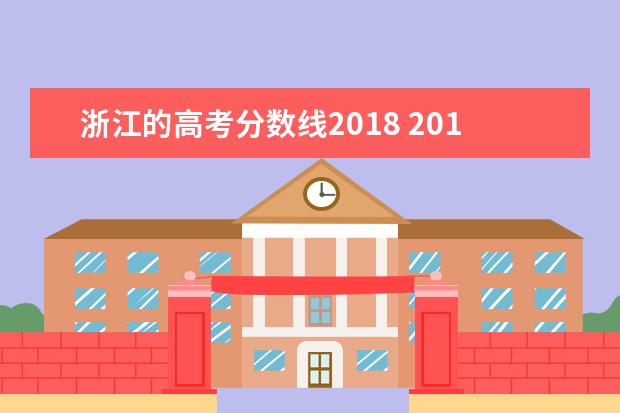 浙江的高考分数线2018 201